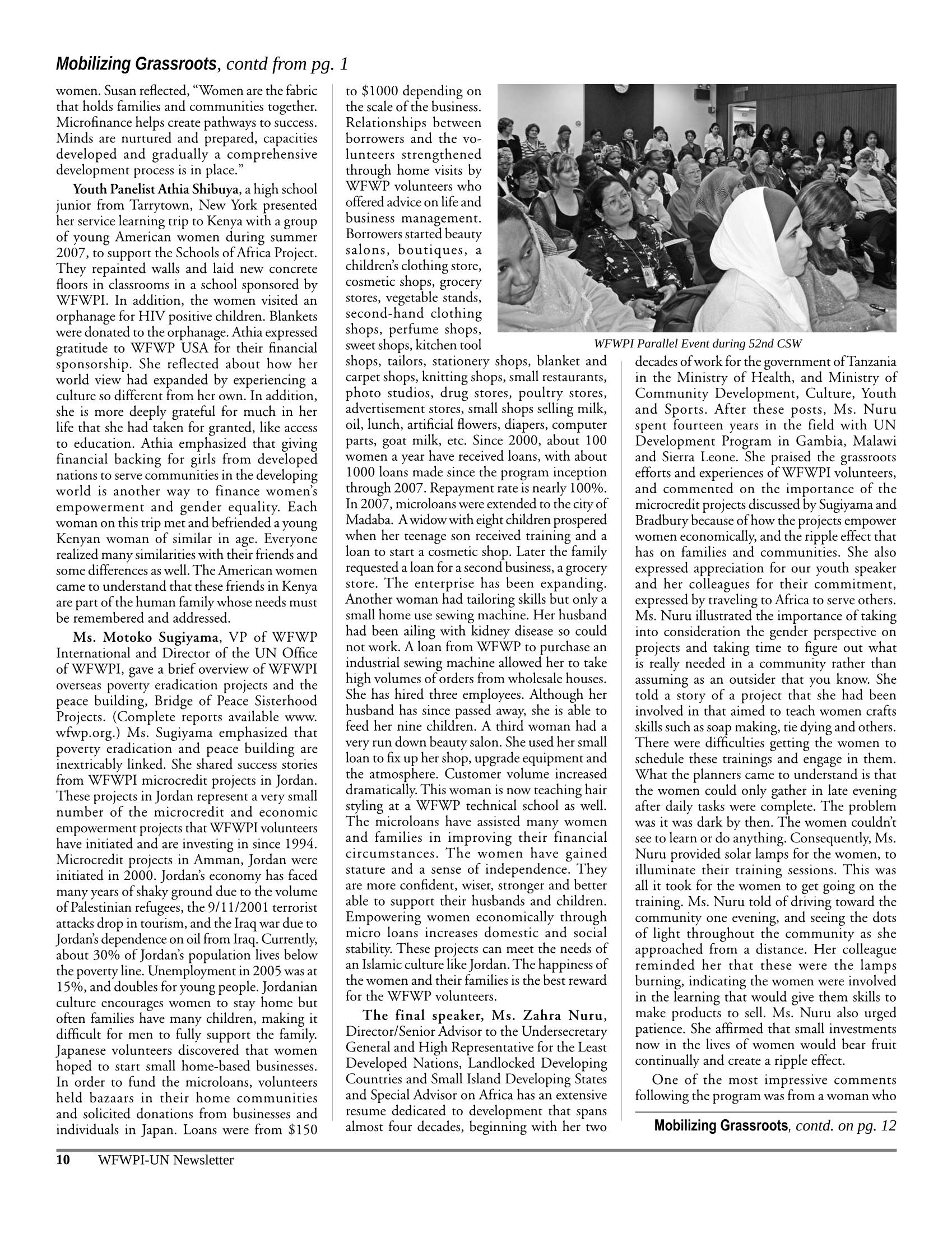 Mobilizing Grassroots, contd from pg. 1

women. Susan reflected, "Women are the fabric that holds families and communities together. Microfinance helps create pathways to success. Minds are nurtured and prepared, capacities developed and gradually a comprehensive development process is in place."

Youth Panelist Athia Shibuya, a high school junior from Tarrytown, New York presented her service learning trip to Kenya with a group of young American women during summer 2007, to support the Schools of Africa Project. They repainted walls and laid new concrete floors in classrooms in a school sponsored by WFWPI. In addition, the women visited an orphanage for HIV positive children. Blankets were donated to the orphanage. Athia expressed gratitude to WFWP USA for their financial sponsorship. She reflected about how her world view had expanded by experiencing a culture so different from her own. In addition, she is more deeply grateful for much in her life that she had taken for granted, like access to education. Athia emphasized that giving financial backing for girls from developed nations to serve communities in the developing world is another way to finance women's empowerment and gender equality. Each woman on this trip met and befriended a young Kenyan woman of similar in age. Everyone realized many similarities with their friends and some differences as well. The American women came to understand that these friends in Kenya are part of the human family whose needs must be remembered and addressed.

Ms. Motoko Sugiyama, VP of WFWP International and Director of the UN Office of WFWPI, gave a brief overview of WFWPI overseas poverty eradication projects and the peace building, Bridge of Peace Sisterhood Projects. (Complete reports available www.wfwp.org.) Ms. Sugiyama emphasized that poverty eradication and peace building are inextricably linked. She shared success stories from WFWPI microcredit projects in Jordan. These projects in Jordan represent a very small number of the microcredit and economic empowerment projects that WFWPI volunteers have initiated and are investing in since 1994. Microcredit projects in Amman, Jordan were initiated in 2000. Jordan's economy has faced many years of shaky ground due to the volume of Palestinian refugees, the 9/11/2001 terrorist attacks drop in tourism, and the Iraq war due to Jordan's dependence on oil from Iraq. Currently, about 30% of Jordan's population lives below the poverty line. Unemployment in 2005 was at 15%, and doubles for young people. Jordanian culture encourages women to stay home but often families have many children, making it difficult for men to fully support the family. Japanese volunteers discovered that women hoped to start small home-based businesses. In order to fund the microloans, volunteers held bazaars in their home communities and solicited donations from businesses and individuals in Japan. Loans were from $150 to $1000 depending on the scale of the business. Relationships between borrowers and the volunteers strengthened through home visits by WFWP volunteers who offered advice on life and business management. Borrowers started beauty salons, boutiques, a children's clothing store, cosmetic shops, grocery stores, vegetable stands, second-hand clothing shops, perfume shops, sweet shops, kitchen tool shops, tailors, stationery shops, blanket and carpet shops, knitting shops, small restaurants, photo studios, drug stores, poultry stores, advertisement stores, small shops selling milk, oil, lunch, artificial flowers, diapers, computer parts, goat milk, etc. Since 2000, about 100 women a year have received loans, with about 1000 loans made since the program inception through 2007. Repayment rate is nearly 100%. In 2007, microloans were extended to the city of Madaba. A widow with eight children prospered when her teenage son received training and a loan to start a cosmetic shop. Later the family requested a loan for a second business, a grocery store. The enterprise has been expanding. Another woman had tailoring skills but only a small home use sewing machine. Her husband had been ailing with kidney disease so could not work. A loan from WFWP to purchase an industrial sewing machine allowed her to take high volumes of orders from wholesale houses. She has hired three employees. Although her husband has since passed away, she is able to feed her nine children. A third woman had a very run down beauty salon. She used her small loan to fix up her shop, upgrade equipment and the atmosphere. Customer volume increased dramatically. This woman is now teaching hair styling at a WFWP technical school as well. The microloans have assisted many women and families in improving their financial circumstances. The women have gained stature and a sense of independence. They are more confident, wiser, stronger and better able to support their husbands and children. Empowering women economically through micro loans increases domestic and social stability. These projects can meet the needs of an Islamic culture like Jordan. The happiness of the women and their families is the best reward for the WFWP volunteers.

The final speaker, Ms. Zahra Nuru, Director/Senior Advisor to the Undersecretary General and High Representative for the Least Developed Nations, Landlocked Developing Countries and Small Island Developing States and Special Advisor on Africa has an extensive resume dedicated to development that spans almost four decades, beginning with her two

WFWPI Parallel Event during 52nd CSW

decades of work for the government of Tanzania in the Ministry of Health, and Ministry of Community Development, Culture, Youth and Sports. After these posts, Ms. Nuru spent fourteen years in the field with UN Development Program in Gambia, Malawi and Sierra Leone. She praised the grassroots efforts and experiences of WFWPI volunteers, and commented on the importance of the microcredit projects discussed by Sugiyama and Bradbury because of how the projects empower women economically, and the ripple effect that has on families and communities. She also expressed appreciation for our youth speaker and her colleagues for their commitment, expressed by traveling to Africa to serve others. Ms. Nuru illustrated the importance of taking into consideration the gender perspective on projects and taking time to figure out what is really needed in a community rather than assuming as an outsider that you know. She told a story of a project that she had been involved in that aimed to teach women crafts skills such as soap making, tie dying and others. There were difficulties getting the women to schedule these trainings and engage in them. What the planners came to understand is that the women could only gather in late evening after daily tasks were complete. The problem was it was dark by then. The women couldn't see to learn or do anything. Consequently, Ms. Nuru provided solar lamps for the women, to illuminate their training sessions. This was all it took for the women to get going on the training. Ms. Nuru told of driving toward the community one evening, and seeing the dots of light throughout the community as she approached from a distance. Her colleague reminded her that these were the lamps burning, indicating the women were involved in the learning that would give them skills to make products to sell. Ms. Nuru also urged patience. She affirmed that small investments now in the lives of women would bear fruit continually and create a ripple effect.

One of the most impressive comments following the program was from a woman who

Mobilizing Grassroots, contd. on pg. 12

10 WFWPI-UN Newsletter